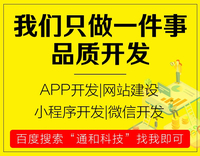 我们只做一件事
品质开发

APP开发|网站建设
小程序开发|微信开发

百度搜索“通和科技”找我即可